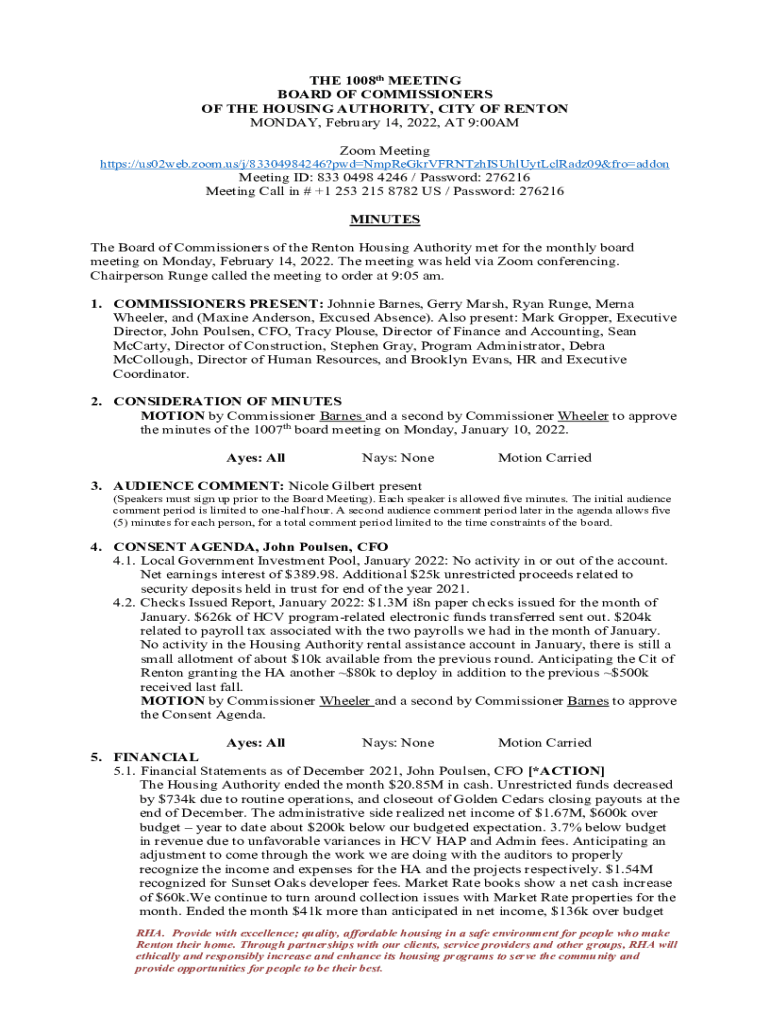 THE 1008$^{th}$ MEETING
BOARD OF COMMISSIONERS
OF THE HOUSING AUTHORITY, CITY OF RENTON
MONDAY, February 14, 2022, AT 9:00AM

Zoom Meeting
https://us02web.zoom.us/j/83304984246?pwd=NmpReGkrVFRNTzhISUhlUytLclRadz09&fro=addon
Meeting ID: 833 0498 4246 / Password: 276216
Meeting Call in # +1 253 215 8782 US / Password: 276216

MINUTES

The Board of Commissioners of the Renton Housing Authority met for the monthly board meeting on Monday, February 14, 2022. The meeting was held via Zoom conferencing. Chairperson Runge called the meeting to order at 9:05 am.

1. COMMISSIONERS PRESENT: Johnnie Barnes, Gerry Marsh, Ryan Runge, Merna Wheeler, and (Maxine Anderson, Excused Absence). Also present: Mark Gropper, Executive Director, John Poulsen, CFO, Tracy Plouse, Director of Finance and Accounting, Sean McCarty, Director of Construction, Stephen Gray, Program Administrator, Debra McCollough, Director of Human Resources, and Brooklyn Evans, HR and Executive Coordinator.

2. CONSIDERATION OF MINUTES
MOTION by Commissioner Barnes and a second by Commissioner Wheeler to approve the minutes of the 1007$^{th}$ board meeting on Monday, January 10, 2022.

Ayes: All Nays: None Motion Carried

3. AUDIENCE COMMENT: Nicole Gilbert present
(Speakers must sign up prior to the Board Meeting). Each speaker is allowed five minutes. The initial audience comment period is limited to one-half hour. A second audience comment period later in the agenda allows five (5) minutes for each person, for a total comment period limited to the time constraints of the board.

4. CONSENT AGENDA, John Poulsen, CFO
4.1. Local Government Investment Pool, January 2022: No activity in or out of the account. Net earnings interest of $389.98. Additional $25k unrestricted proceeds related to security deposits held in trust for end of the year 2021.
4.2. Checks Issued Report, January 2022: $1.3M i8n paper checks issued for the month of January. $626k of HCV program-related electronic funds transferred sent out. $204k related to payroll tax associated with the two payrolls we had in the month of January. No activity in the Housing Authority rental assistance account in January, there is still a small allotment of about $10k available from the previous round. Anticipating the Cit of Renton granting the HA another ~$80k to deploy in addition to the previous ~$500k received last fall.
MOTION by Commissioner Wheeler and a second by Commissioner Barnes to approve the Consent Agenda.

Ayes: All Nays: None Motion Carried

5. FINANCIAL
5.1. Financial Statements as of December 2021, John Poulsen, CFO [*ACTION]
The Housing Authority ended the month $20.85M in cash. Unrestricted funds decreased by $734k due to routine operations, and closeout of Golden Cedars closing payouts at the end of December. The administrative side realized net income of $1.67M, $600k over budget – year to date about $200k below our budgeted expectation. 3.7% below budget in revenue due to unfavorable variances in HCV HAP and Admin fees. Anticipating an adjustment to come through the work we are doing with the auditors to properly recognize the income and expenses for the HA and the projects respectively. $1.54M recognized for Sunset Oaks developer fees. Market Rate books show a net cash increase of $60k.We continue to turn around collection issues with Market Rate properties for the month. Ended the month $41k more than anticipated in net income, $136k over budget

RHA. Provide with excellence; quality, affordable housing in a safe environment for people who make Renton their home. Through partnerships with our clients, service providers and other groups, RHA will ethically and responsibly increase and enhance its housing programs to serve the community and provide opportunities for people to be their best.